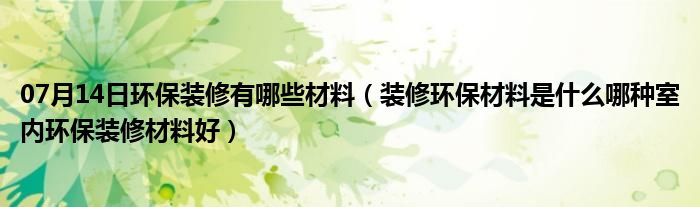 07月14日环保装修有哪些材料（装修环保材料是什么哪种室内环保装修材料好）